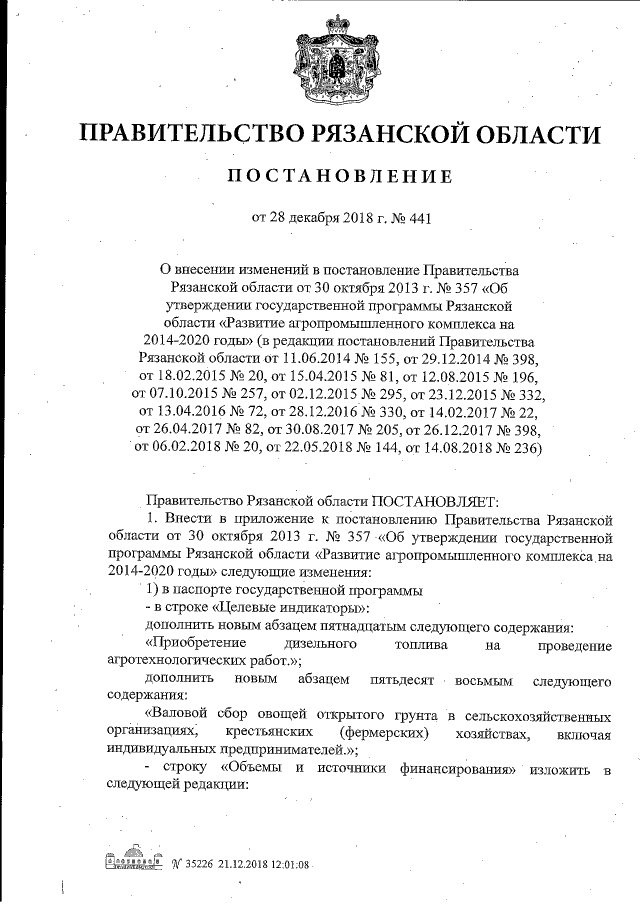 ПРАВИТЕЛЬСТВО РЯЗАНСКОЙ ОБЛАСТИ

ПОСТАНОВЛЕНИЕ

от 28 декабря 2018 г. № 441

О внесении изменений в постановление Правительства Рязанской области от 30 октября 2013 г. № 357 «Об утверждении государственной программы Рязанской области «Развитие агропромышленного комплекса на 2014-2020 годы» (в редакции постановлений Правительства Рязанской области от 11.06.2014 № 155, от 29.12.2014 № 398, от 18.02.2015 № 20, от 15.04.2015 № 81, от 12.08.2015 № 196, от 07.10.2015 № 257, от 02.12.2015 № 295, от 23.12.2015 № 332, от 13.04.2016 № 72, от 28.12.2016 № 330, от 14.02.2017 № 22, от 26.04.2017 № 82, от 30.08.2017 № 205, от 26.12.2017 № 398, от 06.02.2018 № 20, от 22.05.2018 № 144, от 14.08.2018 № 236)

Правительство Рязанской области ПОСТАНОВЛЯЕТ:

1. Внести в приложение к постановлению Правительства Рязанской области от 30 октября 2013 г. № 357 «Об утверждении государственной программы Рязанской области «Развитие агропромышленного комплекса на 2014-2020 годы» следующие изменения:

1) в паспорте государственной программы

- в строке «Целевые индикаторы»:

дополнить новым абзацем пятнадцатым следующего содержания:

«Приобретение дизельного топлива на проведение агротехнологических работ.»;

дополнить новым абзацем пятьдесят восьмым следующего содержания:

«Валовой сбор овощей открытого грунта в сельскохозяйственных организациях, крестьянских (фермерских) хозяйствах, включая индивидуальных предпринимателей.»;

- строку «Объемы и источники финансирования» изложить в следующей редакции:

№ 35226 21.12.2018 12:01:08